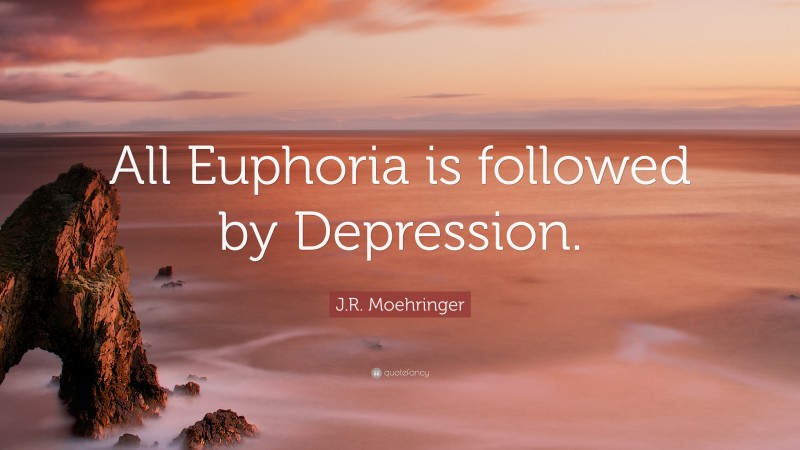 All Euphoria is followed by Depression.

J.R. Moehringer

quotefancy